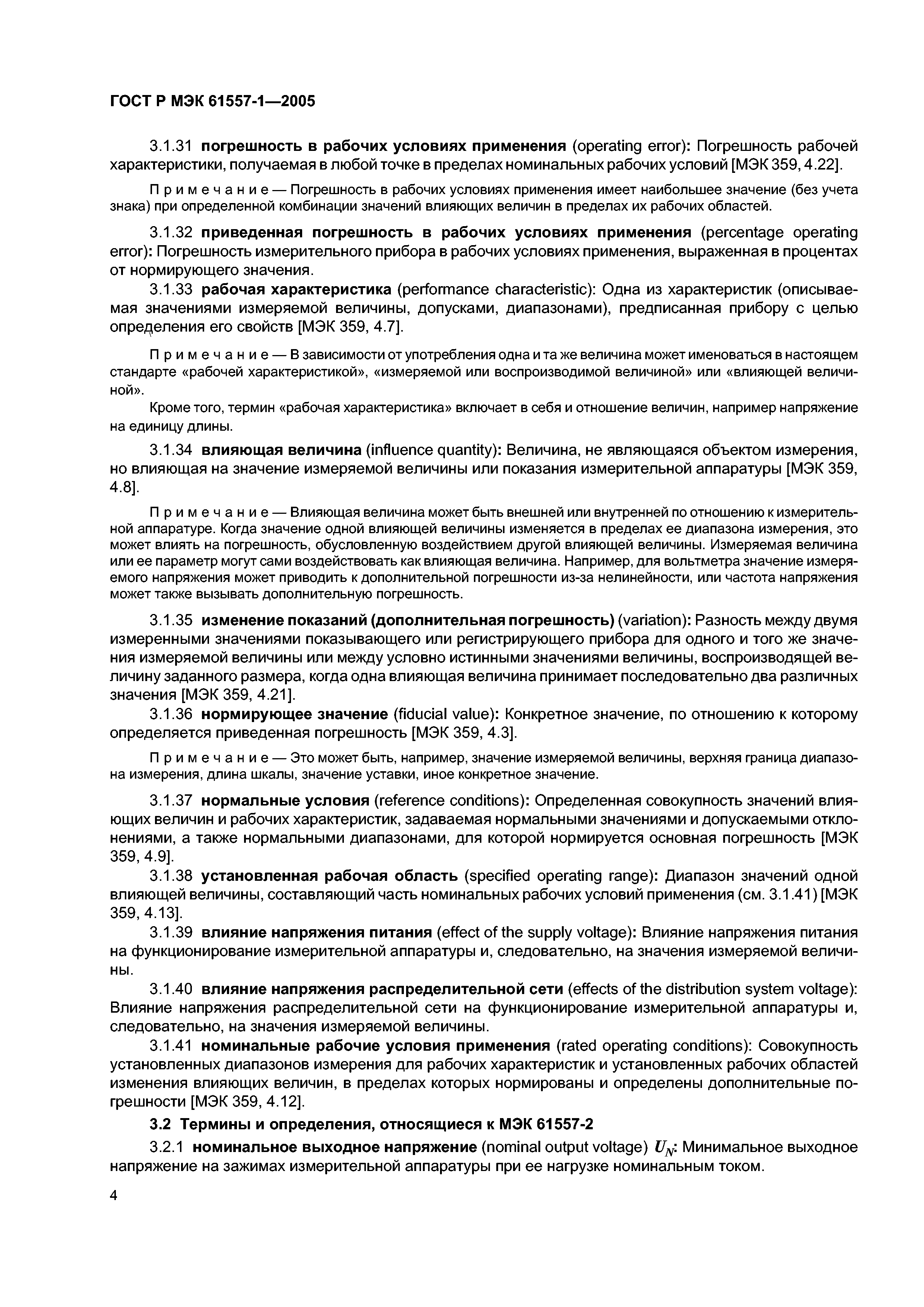 ГОСТ Р МЭК 61557-1—2005

3.1.31 погрешность в рабочих условиях применения (operating error): Погрешность рабочей характеристики, получаемая в любой точке в пределах номинальных рабочих условий [МЭК 359, 4.22].

Примечание — Погрешность в рабочих условиях применения имеет наибольшее значение (без учета знака) при определенной комбинации значений влияющих величин в пределах их рабочих областей.

3.1.32 приведенная погрешность в рабочих условиях применения (percentage operating error): Погрешность измерительного прибора в рабочих условиях применения, выраженная в процентах от нормирующего значения.

3.1.33 рабочая характеристика (performance characteristic): Одна из характеристик (описываемая значениями измеряемой величины, допусками, диапазонами), предписанная прибору с целью определения его свойств [МЭК 359, 4.7].

Примечание — В зависимости от употребления одна и та же величина может именоваться в настоящем стандарте «рабочей характеристикой», «измеряемой или воспроизводимой величиной» или «влияющей величиной».

Кроме того, термин «рабочая характеристика» включает в себя и отношение величин, например напряжение на единицу длины.

3.1.34 влияющая величина (influence quantity): Величина, не являющаяся объектом измерения, но влияющая на значение измеряемой величины или показания измерительной аппаратуры [МЭК 359, 4.8].

Примечание — Влияющая величина может быть внешней или внутренней по отношению к измерительной аппаратуре. Когда значение одной влияющей величины изменяется в пределах ее диапазона измерения, это может влиять на погрешность, обусловленную воздействием другой влияющей величины. Измеряемая величина или ее параметр могут сами воздействовать как влияющая величина. Например, для вольтметра значение измеряемого напряжения может приводить к дополнительной погрешности из-за нелинейности, или частота напряжения может также вызывать дополнительную погрешность.

3.1.35 изменение показаний (дополнительная погрешность) (variation): Разность между двумя измеренными значениями показывающего или регистрирующего прибора для одного и того же значения измеряемой величины или между условно истинными значениями величины, воспроизводящей величину заданного размера, когда одна влияющая величина принимает последовательно два различных значения [МЭК 359, 4.21].

3.1.36 нормирующее значение (fiducial value): Конкретное значение, по отношению к которому определяется приведенная погрешность [МЭК 359, 4.3].

Примечание — Это может быть, например, значение измеряемой величины, верхняя граница диапазона измерения, длина шкалы, значение уставки, иное конкретное значение.

3.1.37 нормальные условия (reference conditions): Определенная совокупность значений влияющих величин и рабочих характеристик, задаваемая нормальными значениями и допускаемыми отклонениями, а также нормальными диапазонами, для которой нормируется основная погрешность [МЭК 359, 4.9].

3.1.38 установленная рабочая область (specified operating range): Диапазон значений одной влияющей величины, составляющий часть номинальных рабочих условий применения (см. 3.1.41) [МЭК 359, 4.13].

3.1.39 влияние напряжения питания (effect of the supply voltage): Влияние напряжения питания на функционирование измерительной аппаратуры и, следовательно, на значения измеряемой величины.

3.1.40 влияние напряжения распределительной сети (effects of the distribution system voltage): Влияние напряжения распределительной сети на функционирование измерительной аппаратуры и, следовательно, на значения измеряемой величины.

3.1.41 номинальные рабочие условия применения (rated operating conditions): Совокупность установленных диапазонов измерения для рабочих характеристик и установленных рабочих областей изменения влияющих величин, в пределах которых нормированы и определены дополнительные погрешности [МЭК 359, 4.12].

3.2 Термины и определения, относящиеся к МЭК 61557-2

3.2.1 номинальное выходное напряжение (nominal output voltage) $U_N$: Минимальное выходное напряжение на зажимах измерительной аппаратуры при ее нагрузке номинальным током.

4